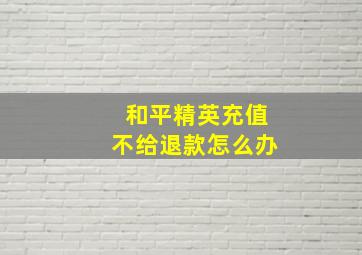 和平精英充值
不给退款怎么办